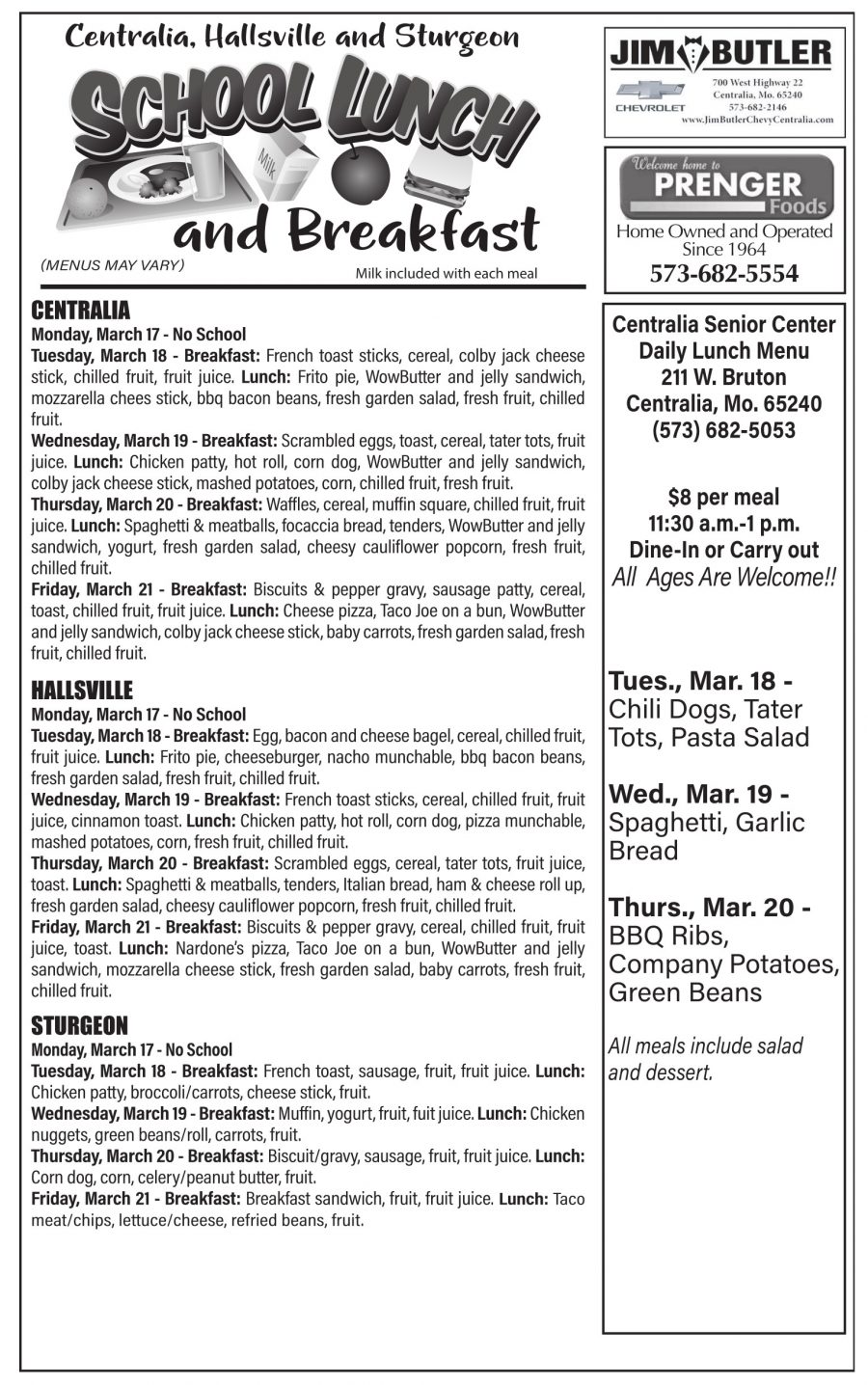 Centralia, Hallsville and Sturgeon

SCHOOL LUNCH

Milk

and Breakfast

(MENUS MAY VARY)

Milk included with each meal

CENTRALIA
Monday, March 17 - No School
Tuesday, March 18 - Breakfast: French toast sticks, cereal, colby jack cheese stick, chilled fruit, fruit juice. Lunch: Frito pie, WowButter and jelly sandwich, mozzarella chees stick, bbq bacon beans, fresh garden salad, fresh fruit, chilled fruit.
Wednesday, March 19 - Breakfast: Scrambled eggs, toast, cereal, tater tots, fruit juice. Lunch: Chicken patty, hot roll, corn dog, WowButter and jelly sandwich, colby jack cheese stick, mashed potatoes, corn, chilled fruit, fresh fruit.
Thursday, March 20 - Breakfast: Waffles, cereal, muffin square, chilled fruit, fruit juice. Lunch: Spaghetti & meatballs, focaccia bread, tenders, WowButter and jelly sandwich, yogurt, fresh garden salad, cheesy cauliflower popcorn, fresh fruit, chilled fruit.
Friday, March 21 - Breakfast: Biscuits & pepper gravy, sausage patty, cereal, toast, chilled fruit, fruit juice. Lunch: Cheese pizza, Taco Joe on a bun, WowButter and jelly sandwich, colby jack cheese stick, baby carrots, fresh garden salad, fresh fruit, chilled fruit.

HALLSVILLE
Monday, March 17 - No School
Tuesday, March 18 - Breakfast: Egg, bacon and cheese bagel, cereal, chilled fruit, fruit juice. Lunch: Frito pie, cheeseburger, nacho munchable, bbq bacon beans, fresh garden salad, fresh fruit, chilled fruit.
Wednesday, March 19 - Breakfast: French toast sticks, cereal, chilled fruit, fruit juice, cinnamon toast. Lunch: Chicken patty, hot roll, corn dog, pizza munchable, mashed potatoes, corn, fresh fruit, chilled fruit.
Thursday, March 20 - Breakfast: Scrambled eggs, cereal, tater tots, fruit juice, toast. Lunch: Spaghetti & meatballs, tenders, Italian bread, ham & cheese roll up, fresh garden salad, cheesy cauliflower popcorn, fresh fruit, chilled fruit.
Friday, March 21 - Breakfast: Biscuits & pepper gravy, cereal, chilled fruit, fruit juice, toast. Lunch: Nardone's pizza, Taco Joe on a bun, WowButter and jelly sandwich, mozzarella cheese stick, fresh garden salad, baby carrots, fresh fruit, chilled fruit.

STURGEON
Monday, March 17 - No School
Tuesday, March 18 - Breakfast: French toast, sausage, fruit, fruit juice. Lunch: Chicken patty, broccoli/carrots, cheese stick, fruit.
Wednesday, March 19 - Breakfast: Muffin, yogurt, fruit, fuit juice. Lunch: Chicken nuggets, green beans/roll, carrots, fruit.
Thursday, March 20 - Breakfast: Biscuit/gravy, sausage, fruit, fruit juice. Lunch: Corn dog, corn, celery/peanut butter, fruit.
Friday, March 21 - Breakfast: Breakfast sandwich, fruit, fruit juice. Lunch: Taco meat/chips, lettuce/cheese, refried beans, fruit.

JIM BUTLER
CHEVROLET
700 West Highway 22
Centralia, Mo. 65240
573-682-2146
www.JimButlerChevyCentralia.com

Welcome home to
PRENGER Foods
Home Owned and Operated Since 1964
573-682-5554

Centralia Senior Center Daily Lunch Menu
211 W. Bruton
Centralia, Mo. 65240
(573) 682-5053

$8 per meal
11:30 a.m.-1 p.m.
Dine-In or Carry out
All Ages Are Welcome!!

Tues., Mar. 18 -
Chili Dogs, Tater Tots, Pasta Salad

Wed., Mar. 19 -
Spaghetti, Garlic Bread

Thurs., Mar. 20 -
BBQ Ribs, Company Potatoes, Green Beans

All meals include salad and dessert.